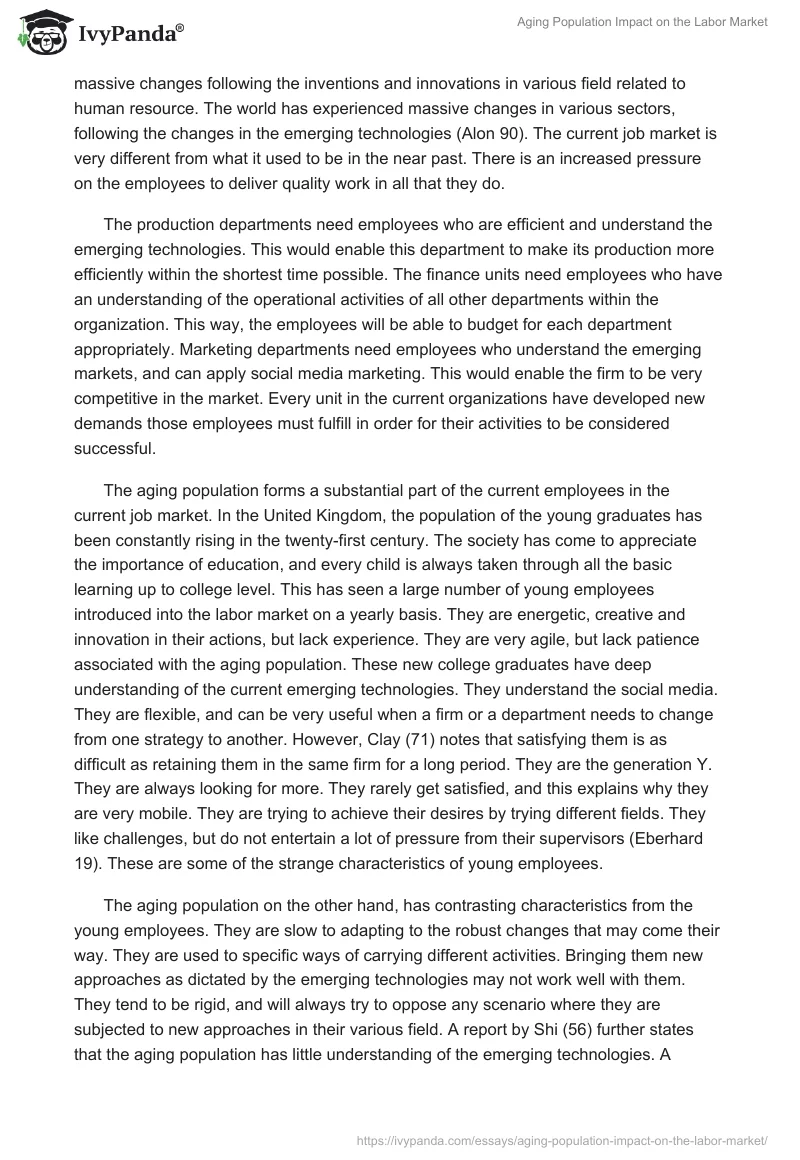 IvyPanda®

Aging Population Impact on the Labor Market

massive changes following the inventions and innovations in various field related to human resource. The world has experienced massive changes in various sectors, following the changes in the emerging technologies (Alon 90). The current job market is very different from what it used to be in the near past. There is an increased pressure on the employees to deliver quality work in all that they do.

The production departments need employees who are efficient and understand the emerging technologies. This would enable this department to make its production more efficiently within the shortest time possible. The finance units need employees who have an understanding of the operational activities of all other departments within the organization. This way, the employees will be able to budget for each department appropriately. Marketing departments need employees who understand the emerging markets, and can apply social media marketing. This would enable the firm to be very competitive in the market. Every unit in the current organizations have developed new demands those employees must fulfill in order for their activities to be considered successful.

The aging population forms a substantial part of the current employees in the current job market. In the United Kingdom, the population of the young graduates has been constantly rising in the twenty-first century. The society has come to appreciate the importance of education, and every child is always taken through all the basic learning up to college level. This has seen a large number of young employees introduced into the labor market on a yearly basis. They are energetic, creative and innovation in their actions, but lack experience. They are very agile, but lack patience associated with the aging population. These new college graduates have deep understanding of the current emerging technologies. They understand the social media. They are flexible, and can be very useful when a firm or a department needs to change from one strategy to another. However, Clay (71) notes that satisfying them is as difficult as retaining them in the same firm for a long period. They are the generation Y. They are always looking for more. They rarely get satisfied, and this explains why they are very mobile. They are trying to achieve their desires by trying different fields. They like challenges, but do not entertain a lot of pressure from their supervisors (Eberhard 19). These are some of the strange characteristics of young employees.

The aging population on the other hand, has contrasting characteristics from the young employees. They are slow to adapting to the robust changes that may come their way. They are used to specific ways of carrying different activities. Bringing them new approaches as dictated by the emerging technologies may not work well with them. They tend to be rigid, and will always try to oppose any scenario where they are subjected to new approaches in their various field. A report by Shi (56) further states that the aging population has little understanding of the emerging technologies. A

https://ivypanda.com/essays/aging-population-impact-on-the-labor-market/